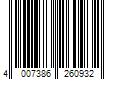 4 007386 260932